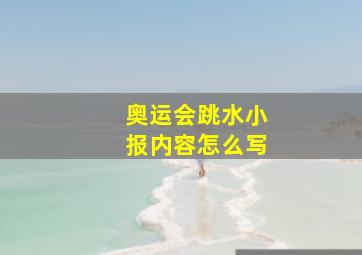 奥运会跳水小报内容怎么写